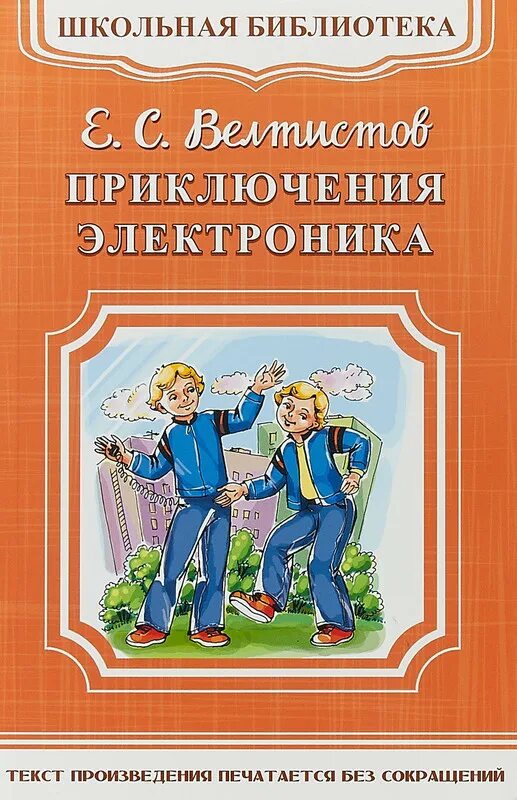 ШКОЛЬНАЯ БИБЛИОТЕКА

Е. С. Велтистов

ПРИКЛЮЧЕНИЯ ЭЛЕКТРОНИКА

ТЕКСТ ПРОИЗВЕДЕНИЯ ПЕЧАТАЕТСЯ БЕЗ СОКРАЩЕНИЙ